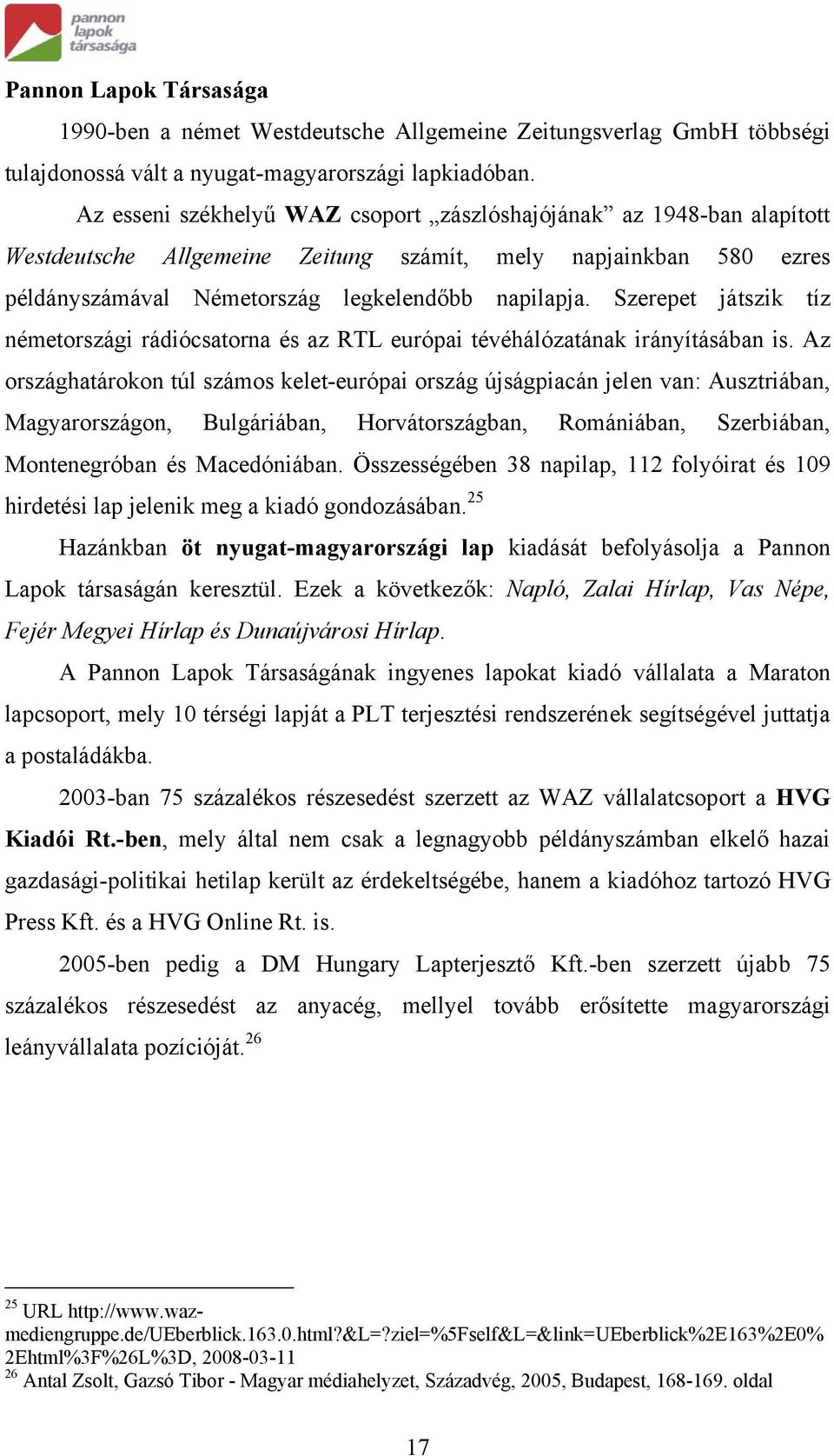 pannon lapok társasága

Pannon Lapok Társasága

1990-ben a német Westdeutsche Allgemeine Zeitungsverlag GmbH többségi tulajdonossá vált a nyugat-magyarországi lapkiadóban.

Az esseni székhelyű WAZ csoport „zászlóshajójának” az 1948-ban alapított Westdeutsche Allgemeine Zeitung számít, mely napjainkban 580 ezres példányszámával Németország legkelendőbb napilapja. Szerepet játszik tíz németországi rádiócsatorna és az RTL európai tévéhálózatának irányításában is. Az országhatárokon túl számos kelet-európai ország újságpiacán jelen van: Ausztriában, Magyarországon, Bulgáriában, Horvátországban, Romániában, Szerbiában, Montenegróban és Macedóniában. Összességében 38 napilap, 112 folyóirat és 109 hirdetési lap jelenik meg a kiadó gondozásában.$^{25}$

Hazánkban öt nyugat-magyarországi lap kiadását befolyásolja a Pannon Lapok társaságán keresztül. Ezek a következők: Napló, Zalai Hírlap, Vas Népe, Fejér Megyei Hírlap és Dunaújvárosi Hírlap.

A Pannon Lapok Társaságának ingyenes lapokat kiadó vállalata a Maraton lapcsoport, mely 10 térségi lapját a PLT terjesztési rendszerének segítségével juttatja a postaládákba.

2003-ban 75 százalékos részesedést szerzett az WAZ vállalatcsoport a HVG Kiadói Rt.-ben, mely által nem csak a legnagyobb példányszámban elkelő hazai gazdasági-politikai hetilap került az érdekeltségébe, hanem a kiadóhoz tartozó HVG Press Kft. és a HVG Online Rt. is.

2005-ben pedig a DM Hungary Lapterjesztő Kft.-ben szerzett újabb 75 százalékos részesedést az anyacég, mellyel tovább erősítette magyarországi leányvállalata pozícióját.$^{26}$

$^{25}$ URL http://www.waz-mediengruppe.de/UEberblick.163.0.html?&L=?ziel=%5Fself&L=&link=UEberblick%2E163%2E0%2Ehtml%3F%26L%3D, 2008-03-11
$^{26}$ Antal Zsolt, Gazsó Tibor - Magyar médiahelyzet, Századvég, 2005, Budapest, 168-169. oldal

17